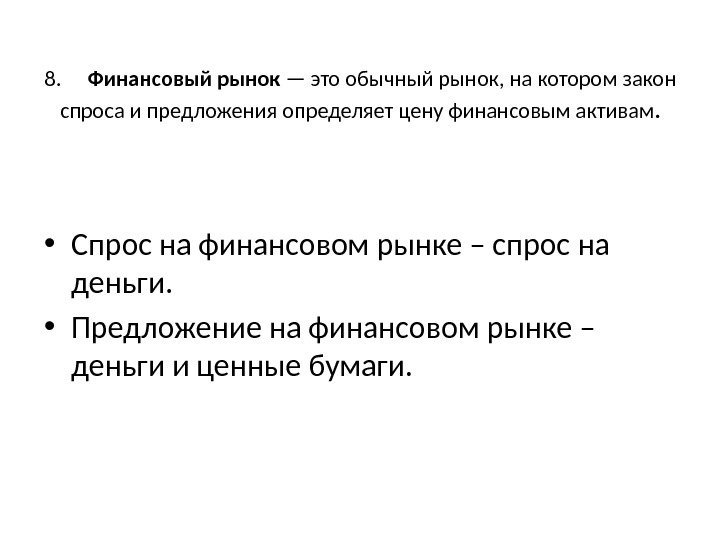 8. Финансовый рынок — это обычный рынок, на котором закон спроса и предложения определяет цену финансовым активам.

• Спрос на финансовом рынке – спрос на деньги.
• Предложение на финансовом рынке – деньги и ценные бумаги.